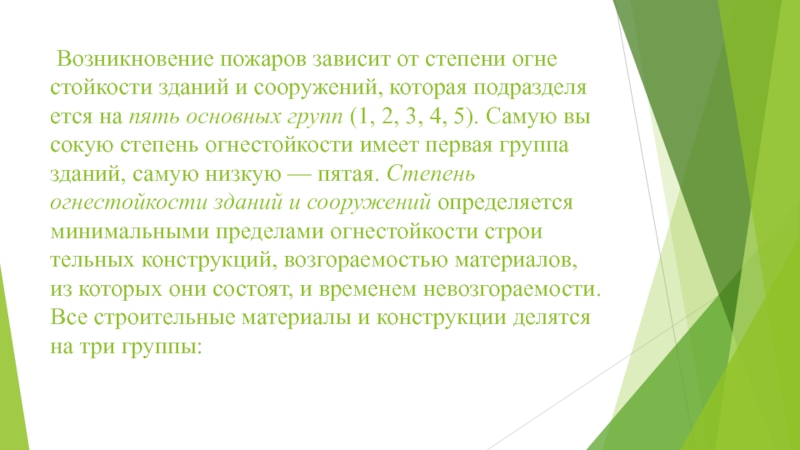 Возникновение пожаров зависит от степени огне стойкости зданий и сооружений, которая подразделя ется на пять основных групп (1, 2, 3, 4, 5). Самую вы сокую степень огнестойкости имеет первая группа зданий, самую низкую — пятая. Степень огнестойкости зданий и сооружений определяется минимальными пределами огнестойкости строи тельных конструкций, возгораемостью материалов, из которых они состоят, и временем невозгораемости. Все строительные материалы и конструкции делятся на три группы: